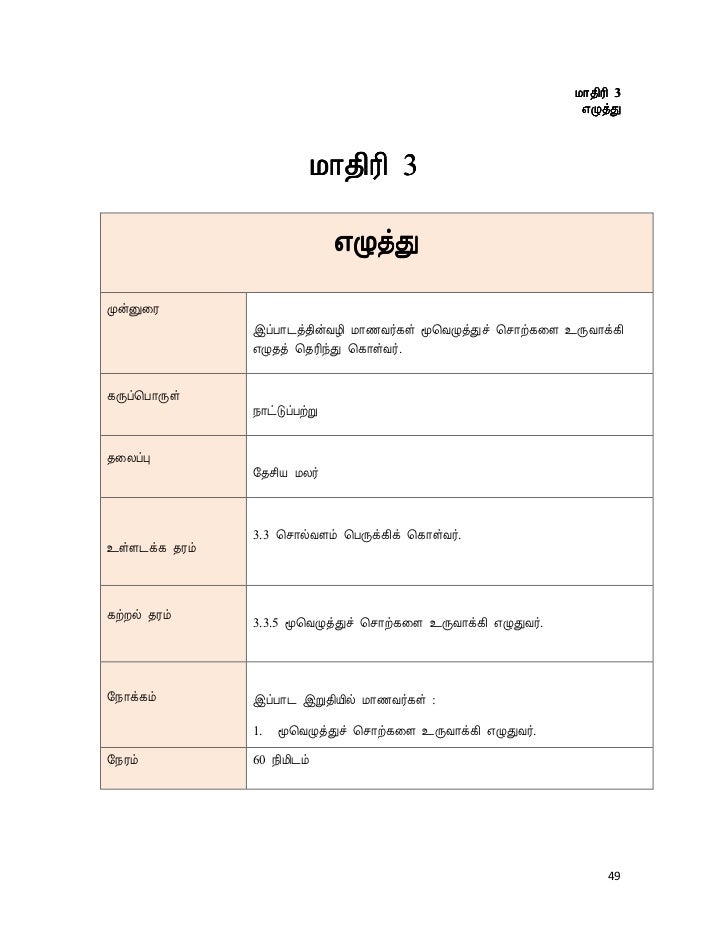 மாதிரி 3
எழுத்து

மாதிரி 3

| எழுத்து | |
|---|---|
| முன்னுரை | இப்பாடத்தின்வழி மாணவர்கள் மூவெழுத்துச் சொற்களை உருவாக்கி எழுதத் தெரிந்து கொள்வர். |
| கருப்பொருள் | நாட்டுப்பற்று |
| தலைப்பு | தேசிய மலர் |
| உள்ளடக்க தரம் | 3.3 சொல்வளம் பெருக்கிக் கொள்வர். |
| கற்றல் தரம் | 3.3.5 மூவெழுத்துச் சொற்களை உருவாக்கி எழுதுவர். |
| நோக்கம் | இப்பாட இறுதியில் மாணவர்கள் : 1. மூவெழுத்துச் சொற்களை உருவாக்கி எழுதுவர். |
| நேரம் | 60 நிமிடம் |

49